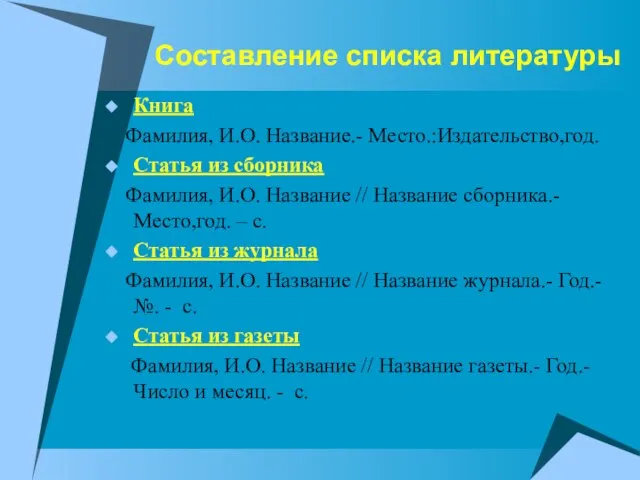 Составление списка литературы

Книга

Фамилия, И.О. Название.- Место.:Издательство,год.

Статья из сборника

Фамилия, И.О. Название // Название сборника.- Место,год. – с.

Статья из журнала

Фамилия, И.О. Название // Название журнала.- Год.- №. - с.

Статья из газеты

Фамилия, И.О. Название // Название газеты.- Год.- Число и месяц. - с.